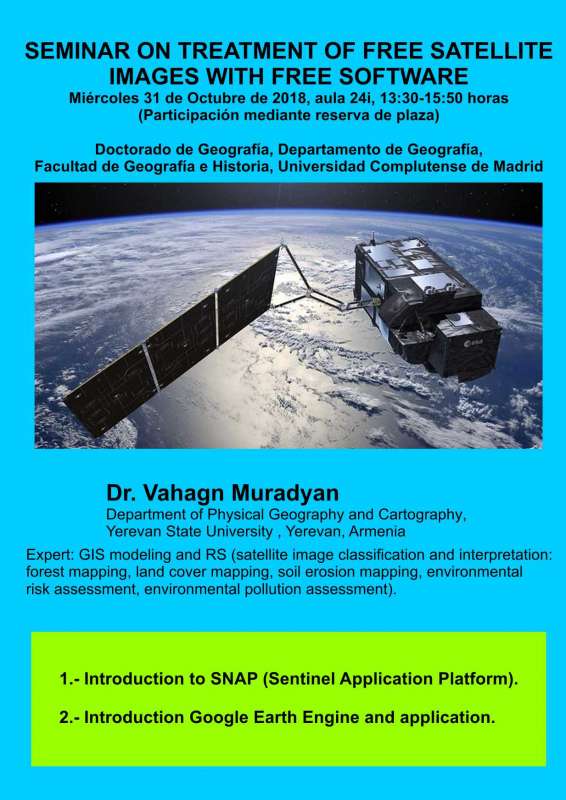 SEMINAR ON TREATMENT OF FREE SATELLITE IMAGES WITH FREE SOFTWARE
Miércoles 31 de Octubre de 2018, aula 24i, 13:30-15:50 horas
(Participación mediante reserva de plaza)

Doctorado de Geografía, Departamento de Geografía, Facultad de Geografía e Historia, Universidad Complutense de Madrid

esa

Dr. Vahagn Muradyan
Department of Physical Geography and Cartography, Yerevan State University , Yerevan, Armenia

Expert: GIS modeling and RS (satellite image classification and interpretation: forest mapping, land cover mapping, soil erosion mapping, environmental risk assessment, environmental pollution assessment).

1.- Introduction to SNAP (Sentinel Application Platform).

2.- Introduction Google Earth Engine and application.